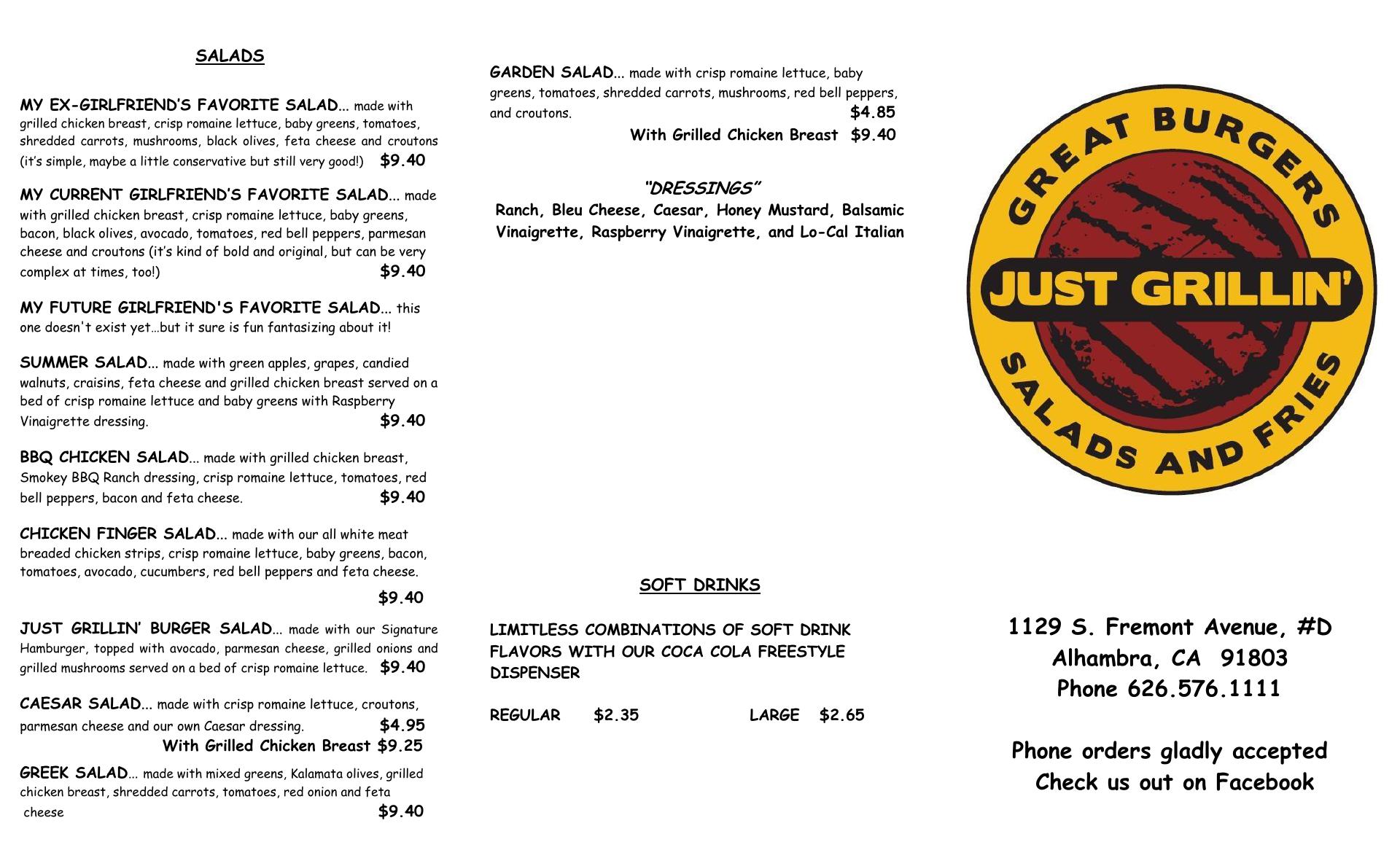 SALADS

MY EX-GIRLFRIEND'S FAVORITE SALAD... made with grilled chicken breast, crisp romaine lettuce, baby greens, tomatoes, shredded carrots, mushrooms, black olives, feta cheese and croutons (it's simple, maybe a little conservative but still very good!) $9.40

MY CURRENT GIRLFRIEND'S FAVORITE SALAD... made with grilled chicken breast, crisp romaine lettuce, baby greens, bacon, black olives, avocado, tomatoes, red bell peppers, parmesan cheese and croutons (it's kind of bold and original, but can be very complex at times, too!) $9.40

MY FUTURE GIRLFRIEND'S FAVORITE SALAD... this one doesn't exist yet…but it sure is fun fantasizing about it!

SUMMER SALAD... made with green apples, grapes, candied walnuts, craisins, feta cheese and grilled chicken breast served on a bed of crisp romaine lettuce and baby greens with Raspberry Vinaigrette dressing. $9.40

BBQ CHICKEN SALAD... made with grilled chicken breast, Smokey BBQ Ranch dressing, crisp romaine lettuce, tomatoes, red bell peppers, bacon and feta cheese. $9.40

CHICKEN FINGER SALAD... made with our all white meat breaded chicken strips, crisp romaine lettuce, baby greens, bacon, tomatoes, avocado, cucumbers, red bell peppers and feta cheese.

$9.40

JUST GRILLIN' BURGER SALAD... made with our Signature Hamburger, topped with avocado, parmesan cheese, grilled onions and grilled mushrooms served on a bed of crisp romaine lettuce. $9.40

CAESAR SALAD... made with crisp romaine lettuce, croutons, parmesan cheese and our own Caesar dressing. $4.95
With Grilled Chicken Breast $9.25

GREEK SALAD... made with mixed greens, Kalamata olives, grilled chicken breast, shredded carrots, tomatoes, red onion and feta cheese $9.40

GARDEN SALAD... made with crisp romaine lettuce, baby greens, tomatoes, shredded carrots, mushrooms, red bell peppers, and croutons. $4.85
With Grilled Chicken Breast $9.40

"DRESSINGS"
Ranch, Bleu Cheese, Caesar, Honey Mustard, Balsamic Vinaigrette, Raspberry Vinaigrette, and Lo-Cal Italian

SOFT DRINKS

LIMITLESS COMBINATIONS OF SOFT DRINK FLAVORS WITH OUR COCA COLA FREESTYLE DISPENSER

REGULAR $2.35 LARGE $2.65

GREAT BURGERS
JUST GRILLIN'
SALADS AND FRIES

1129 S. Fremont Avenue, #D
Alhambra, CA 91803
Phone 626.576.1111

Phone orders gladly accepted
Check us out on Facebook